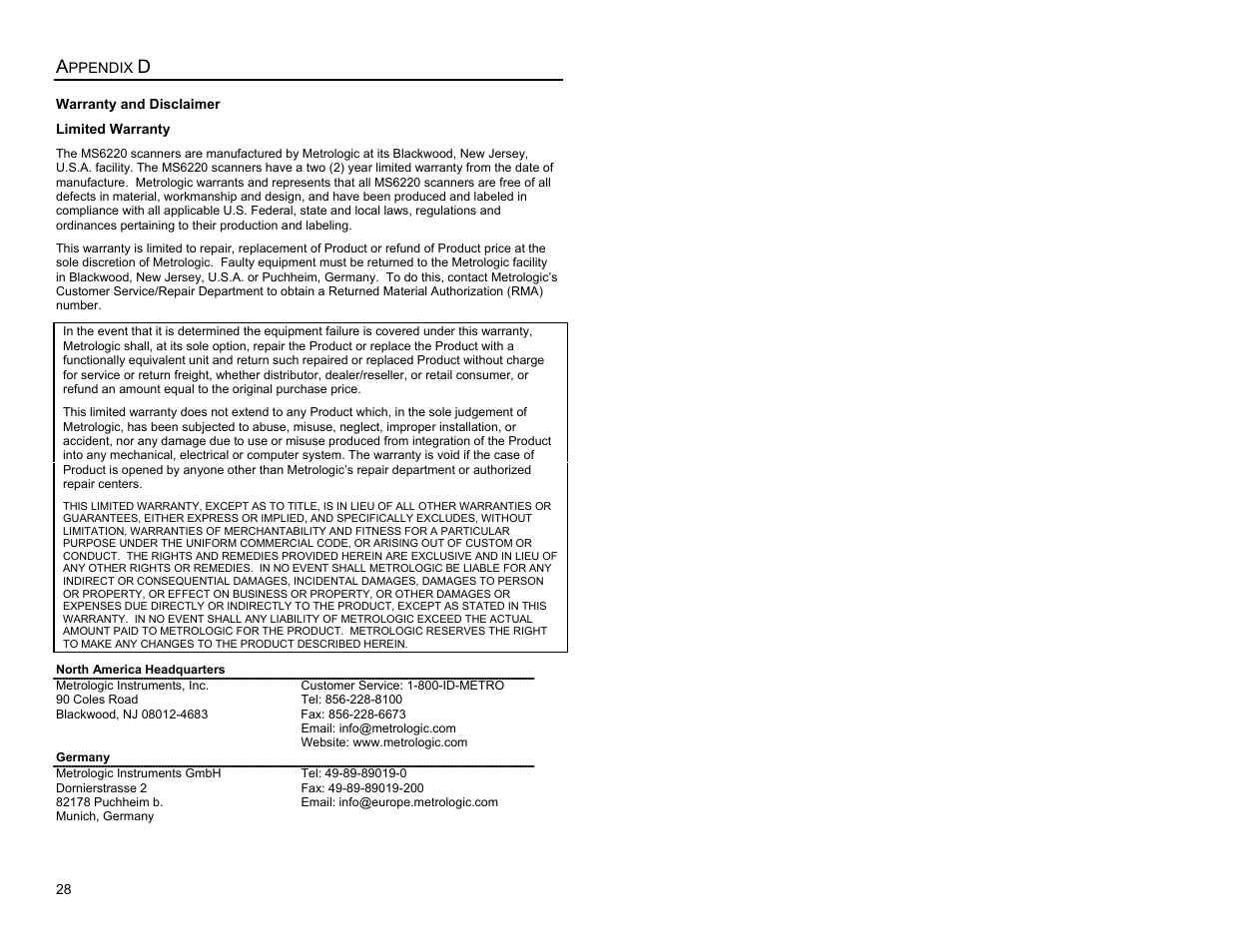 APPENDIX D

Warranty and Disclaimer

Limited Warranty

The MS6220 scanners are manufactured by Metrologic at its Blackwood, New Jersey, U.S.A. facility. The MS6220 scanners have a two (2) year limited warranty from the date of manufacture. Metrologic warrants and represents that all MS6220 scanners are free of all defects in material, workmanship and design, and have been produced and labeled in compliance with all applicable U.S. Federal, state and local laws, regulations and ordinances pertaining to their production and labeling.

This warranty is limited to repair, replacement of Product or refund of Product price at the sole discretion of Metrologic. Faulty equipment must be returned to the Metrologic facility in Blackwood, New Jersey, U.S.A. or Puchheim, Germany. To do this, contact Metrologic's Customer Service/Repair Department to obtain a Returned Material Authorization (RMA) number.

In the event that it is determined the equipment failure is covered under this warranty, Metrologic shall, at its sole option, repair the Product or replace the Product with a functionally equivalent unit and return such repaired or replaced Product without charge for service or return freight, whether distributor, dealer/reseller, or retail consumer, or refund an amount equal to the original purchase price.

This limited warranty does not extend to any Product which, in the sole judgement of Metrologic, has been subjected to abuse, misuse, neglect, improper installation, or accident, nor any damage due to use or misuse produced from integration of the Product into any mechanical, electrical or computer system. The warranty is void if the case of Product is opened by anyone other than Metrologic's repair department or authorized repair centers.

THIS LIMITED WARRANTY, EXCEPT AS TO TITLE, IS IN LIEU OF ALL OTHER WARRANTIES OR GUARANTEES, EITHER EXPRESS OR IMPLIED, AND SPECIFICALLY EXCLUDES, WITHOUT LIMITATION, WARRANTIES OF MERCHANTABILITY AND FITNESS FOR A PARTICULAR PURPOSE UNDER THE UNIFORM COMMERCIAL CODE, OR ARISING OUT OF CUSTOM OR CONDUCT. THE RIGHTS AND REMEDIES PROVIDED HEREIN ARE EXCLUSIVE AND IN LIEU OF ANY OTHER RIGHTS OR REMEDIES. IN NO EVENT SHALL METROLOGIC BE LIABLE FOR ANY INDIRECT OR CONSEQUENTIAL DAMAGES, INCIDENTAL DAMAGES, DAMAGES TO PERSON OR PROPERTY, OR EFFECT ON BUSINESS OR PROPERTY, OR OTHER DAMAGES OR EXPENSES DUE DIRECTLY OR INDIRECTLY TO THE PRODUCT, EXCEPT AS STATED IN THIS WARRANTY. IN NO EVENT SHALL ANY LIABILITY OF METROLOGIC EXCEED THE ACTUAL AMOUNT PAID TO METROLOGIC FOR THE PRODUCT. METROLOGIC RESERVES THE RIGHT TO MAKE ANY CHANGES TO THE PRODUCT DESCRIBED HEREIN.

North America Headquarters

Metrologic Instruments, Inc.
90 Coles Road
Blackwood, NJ 08012-4683

Customer Service: 1-800-ID-METRO
Tel: 856-228-8100
Fax: 856-228-6673
Email: info@metrologic.com
Website: www.metrologic.com

Germany

Metrologic Instruments GmbH
Dornierstrasse 2
82178 Puchheim b.
Munich, Germany

Tel: 49-89-89019-0
Fax: 49-89-89019-200
Email: info@europe.metrologic.com

28